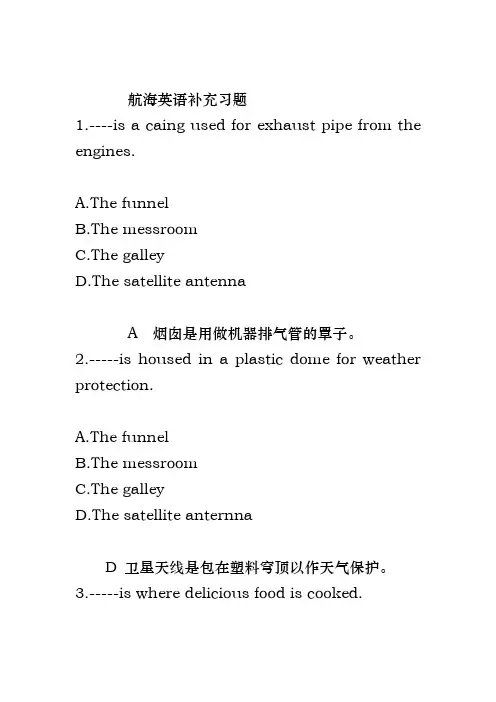 航海英语补充习题

1.----is a caing used for exhaust pipe from the engines.

A.The funnel
B.The messroom
C.The galley
D.The satellite antenna

A 烟囱是用做机器排气管的罩子。

2.-----is housed in a plastic dome for weather protection.

A.The funnel
B.The messroom
C.The galley
D.The satellite anternna

D 卫星天线是包在塑料穹顶以作天气保护。

3.-----is where delicious food is cooked.